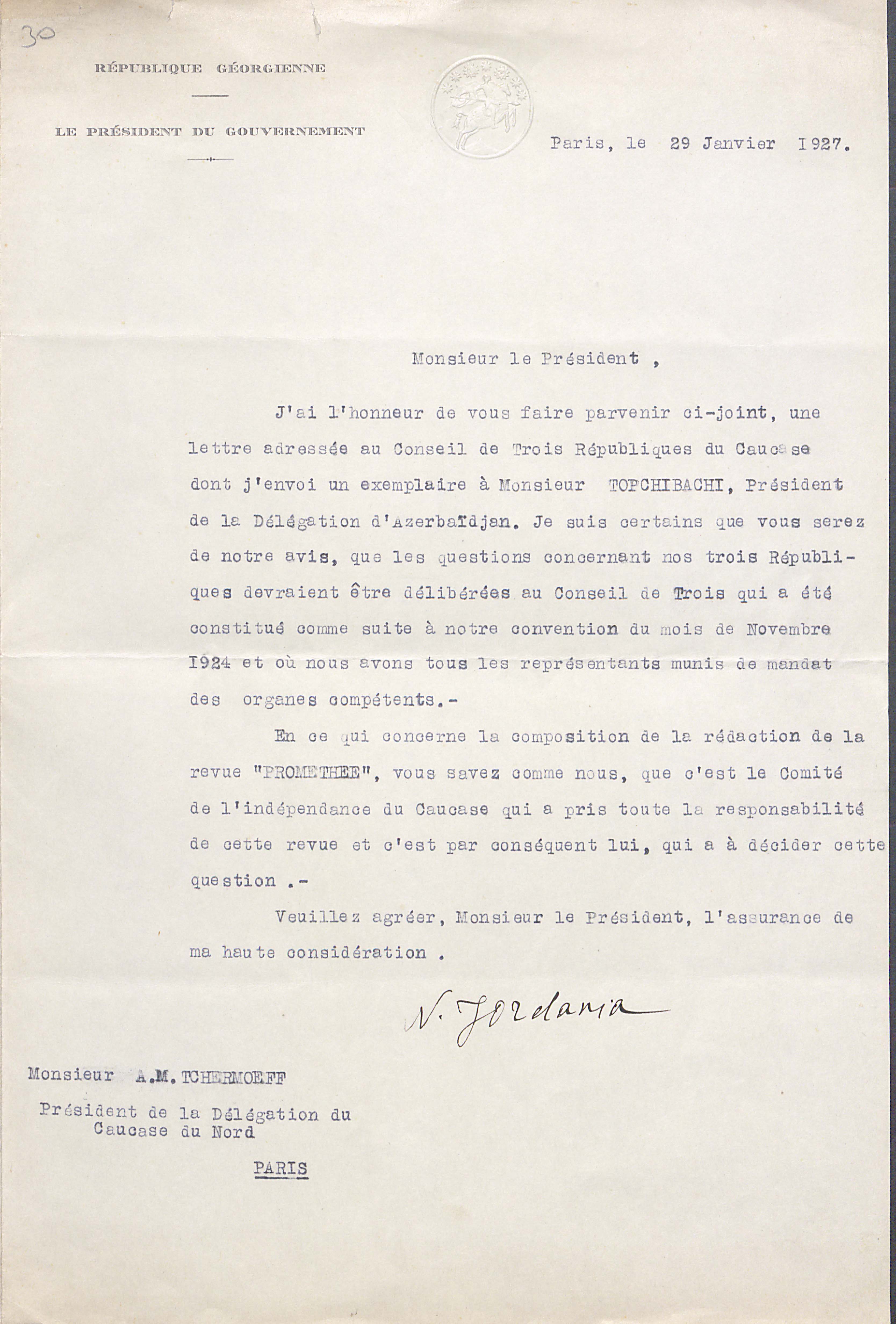 30

RÉPUBLIQUE GÉORGIENNE

LE PRÉSIDENT DU GOUVERNEMENT

Paris, le 29 Janvier 1927.

Monsieur le Président ,

J'ai l'honneur de vous faire parvenir ci-joint, une lettre adressée au Conseil de Trois Républiques du Caucase dont j'envoi un exemplaire à Monsieur TOPCHIBACHI, Président de la Délégation d'Azerbaïdjan. Je suis certains que vous serez de notre avis, que les questions concernant nos trois Républiques devraient être délibérées au Conseil de Trois qui a été constitué comme suite à notre convention du mois de Novembre 1924 et où nous avons tous les représentants munis de mandat des organes compétents.-

En ce qui concerne la composition de la rédaction de la revue "PROMETHEE", vous savez comme nous, que c'est le Comité de l'indépendance du Caucase qui a pris toute la responsabilité de cette revue et c'est par conséquent lui, qui a à décider cette question .-

Veuillez agréer, Monsieur le Président, l'assurance de ma haute considération .

N. Jordania

Monsieur A.M. TCHERMOEFF
Président de la Délégation du Caucase du Nord
PARIS